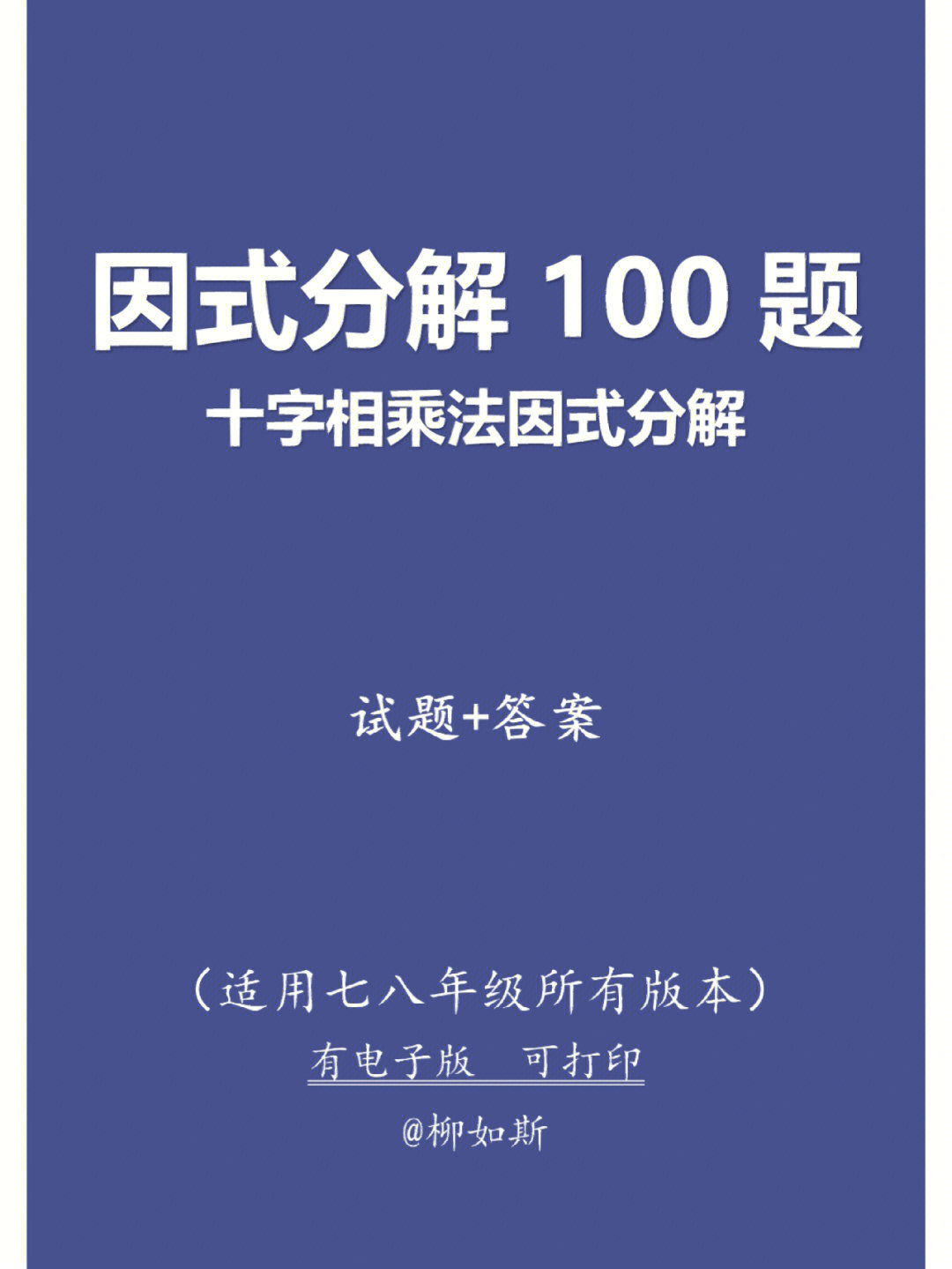 因式分解 100 题

十字相乘法因式分解

试题+答案

（适用七八年级所有版本）

有电子版 可打印

@柳如斯